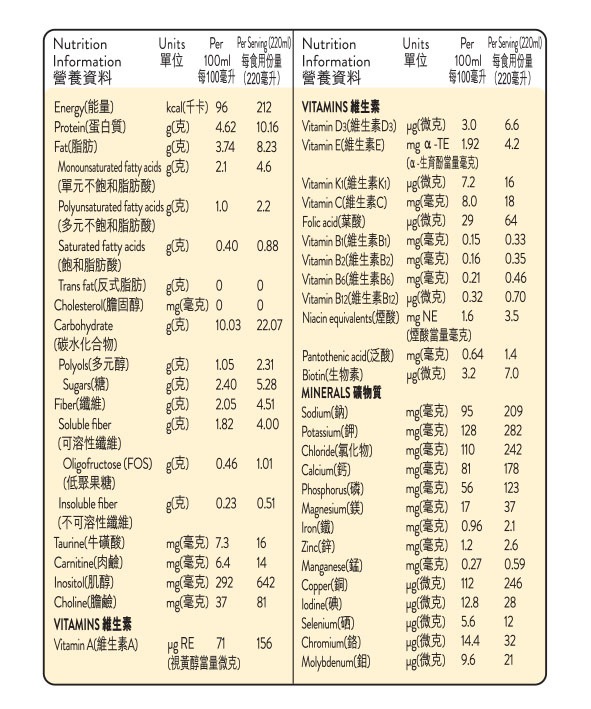 | Nutrition Information 營養資料 | Units 單位 | Per 100ml 每100毫升 | Per Serving (220ml) 每食用份量 (220毫升) |
|---|---|---|---|
| Energy(能量) | kcal(千卡) | 96 | 212 |
| Protein(蛋白質) | g(克) | 4.62 | 10.16 |
| Fat(脂肪) | g(克) | 3.74 | 8.23 |
| Monounsaturated fatty acids (單元不飽和脂肪酸) | g(克) | 2.1 | 4.6 |
| Polyunsaturated fatty acids (多元不飽和脂肪酸) | g(克) | 1.0 | 2.2 |
| Saturated fatty acids (飽和脂肪酸) | g(克) | 0.40 | 0.88 |
| Trans fat(反式脂肪) | g(克) | 0 | 0 |
| Cholesterol(膽固醇) | mg(毫克) | 0 | 0 |
| Carbohydrate (碳水化合物) | g(克) | 10.03 | 22.07 |
| Polyols(多元醇) | g(克) | 1.05 | 2.31 |
| Sugars(糖) | g(克) | 2.40 | 5.28 |
| Fiber(纖維) | g(克) | 2.05 | 4.51 |
| Soluble fiber (可溶性纖維) | g(克) | 1.82 | 4.00 |
| Oligofructose (FOS) (低聚果糖) | g(克) | 0.46 | 1.01 |
| Insoluble fiber (不可溶性纖維) | g(克) | 0.23 | 0.51 |
| Taurine(牛磺酸) | mg(毫克) | 7.3 | 16 |
| Carnitine(肉鹼) | mg(毫克) | 6.4 | 14 |
| Inositol(肌醇) | mg(毫克) | 292 | 642 |
| Choline(膽鹼) | mg(毫克) | 37 | 81 |
| VITAMINS 維生素 | | | |
| Vitamin A(維生素A) | μg RE (視黃醇當量微克) | 71 | 156 |

| Nutrition Information 營養資料 | Units 單位 | Per 100ml 每100毫升 | Per Serving (220ml) 每食用份量 (220毫升) |
|---|---|---|---|
| VITAMINS 維生素 | | | |
| Vitamin D3(維生素D3) | μg(微克) | 3.0 | 6.6 |
| Vitamin E(維生素E) | mg α-TE (α-生育酚當量毫克) | 1.92 | 4.2 |
| Vitamin K1(維生素K1) | μg(微克) | 7.2 | 16 |
| Vitamin C(維生素C) | mg(毫克) | 8.0 | 18 |
| Folic acid(葉酸) | μg(微克) | 29 | 64 |
| Vitamin B1(維生素B1) | mg(毫克) | 0.15 | 0.33 |
| Vitamin B2(維生素B2) | mg(毫克) | 0.16 | 0.35 |
| Vitamin B6(維生素B6) | mg(毫克) | 0.21 | 0.46 |
| Vitamin B12(維生素B12) | μg(微克) | 0.32 | 0.70 |
| Niacin equivalents(煙酸) | mg NE (煙酸當量毫克) | 1.6 | 3.5 |
| Pantothenic acid(泛酸) | mg(毫克) | 0.64 | 1.4 |
| Biotin(生物素) | μg(微克) | 3.2 | 7.0 |
| MINERALS 礦物質 | | | |
| Sodium(鈉) | mg(毫克) | 95 | 209 |
| Potassium(鉀) | mg(毫克) | 128 | 282 |
| Chloride(氯化物) | mg(毫克) | 110 | 242 |
| Calcium(鈣) | mg(毫克) | 81 | 178 |
| Phosphorus(磷) | mg(毫克) | 56 | 123 |
| Magnesium(鎂) | mg(毫克) | 17 | 37 |
| Iron(鐵) | mg(毫克) | 0.96 | 2.1 |
| Zinc(鋅) | mg(毫克) | 1.2 | 2.6 |
| Manganese(錳) | mg(毫克) | 0.27 | 0.59 |
| Copper(銅) | μg(微克) | 112 | 246 |
| Iodine(碘) | μg(微克) | 12.8 | 28 |
| Selenium(硒) | μg(微克) | 5.6 | 12 |
| Chromium(鉻) | μg(微克) | 14.4 | 32 |
| Molybdenum(鉬) | μg(微克) | 9.6 | 21 |